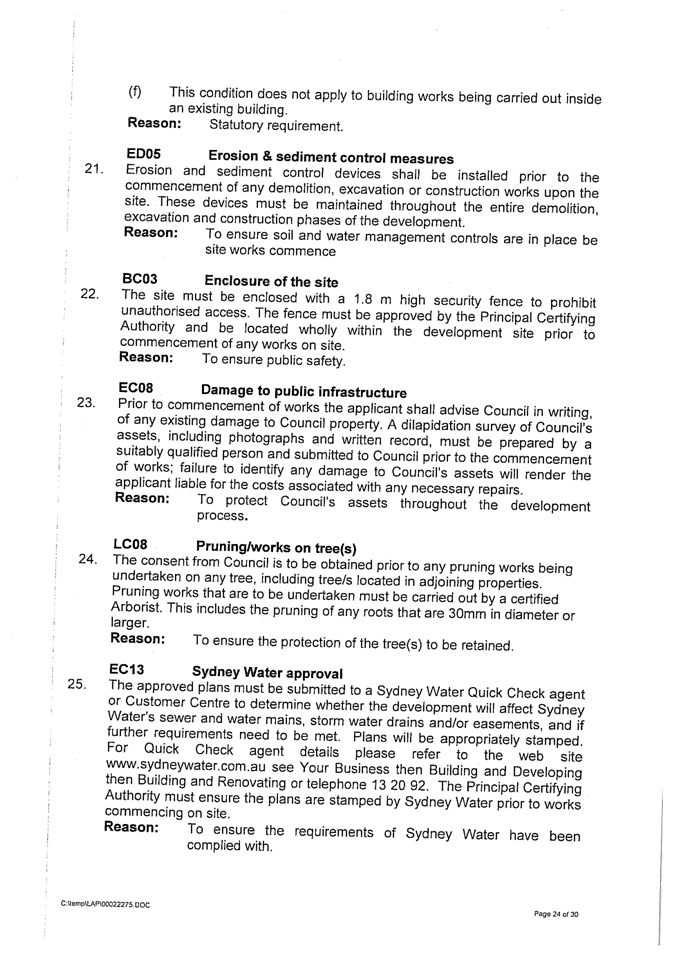 (f) This condition does not apply to building works being carried out inside an existing building.
Reason: Statutory requirement.

ED05 Erosion & sediment control measures
21. Erosion and sediment control devices shall be installed prior to the commencement of any demolition, excavation or construction works upon the site. These devices must be maintained throughout the entire demolition, excavation and construction phases of the development.
Reason: To ensure soil and water management controls are in place be site works commence

BC03 Enclosure of the site
22. The site must be enclosed with a 1.8 m high security fence to prohibit unauthorised access. The fence must be approved by the Principal Certifying Authority and be located wholly within the development site prior to commencement of any works on site.
Reason: To ensure public safety.

EC08 Damage to public infrastructure
23. Prior to commencement of works the applicant shall advise Council in writing, of any existing damage to Council property. A dilapidation survey of Council's assets, including photographs and written record, must be prepared by a suitably qualified person and submitted to Council prior to the commencement of works; failure to identify any damage to Council's assets will render the applicant liable for the costs associated with any necessary repairs.
Reason: To protect Council's assets throughout the development process.

LC08 Pruning/works on tree(s)
24. The consent from Council is to be obtained prior to any pruning works being undertaken on any tree, including tree/s located in adjoining properties. Pruning works that are to be undertaken must be carried out by a certified Arborist. This includes the pruning of any roots that are 30mm in diameter or larger.
Reason: To ensure the protection of the tree(s) to be retained.

EC13 Sydney Water approval
25. The approved plans must be submitted to a Sydney Water Quick Check agent or Customer Centre to determine whether the development will affect Sydney Water's sewer and water mains, storm water drains and/or easements, and if further requirements need to be met. Plans will be appropriately stamped. For Quick Check agent details please refer to the web site www.sydneywater.com.au see Your Business then Building and Developing then Building and Renovating or telephone 13 20 92. The Principal Certifying Authority must ensure the plans are stamped by Sydney Water prior to works commencing on site.
Reason: To ensure the requirements of Sydney Water have been complied with.

C:\temp\LAP\00022275.DOC

Page 24 of 30